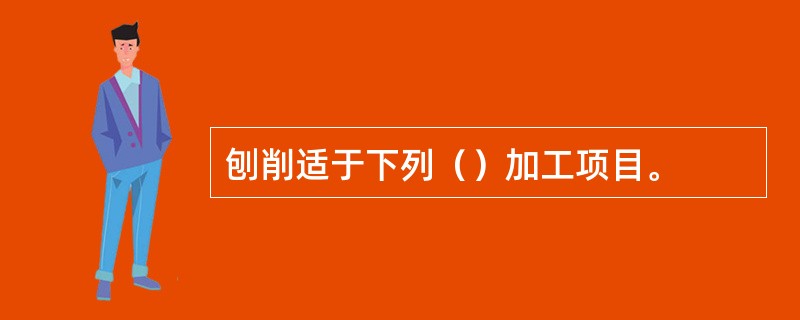 刨削适于下列（）加工项目。